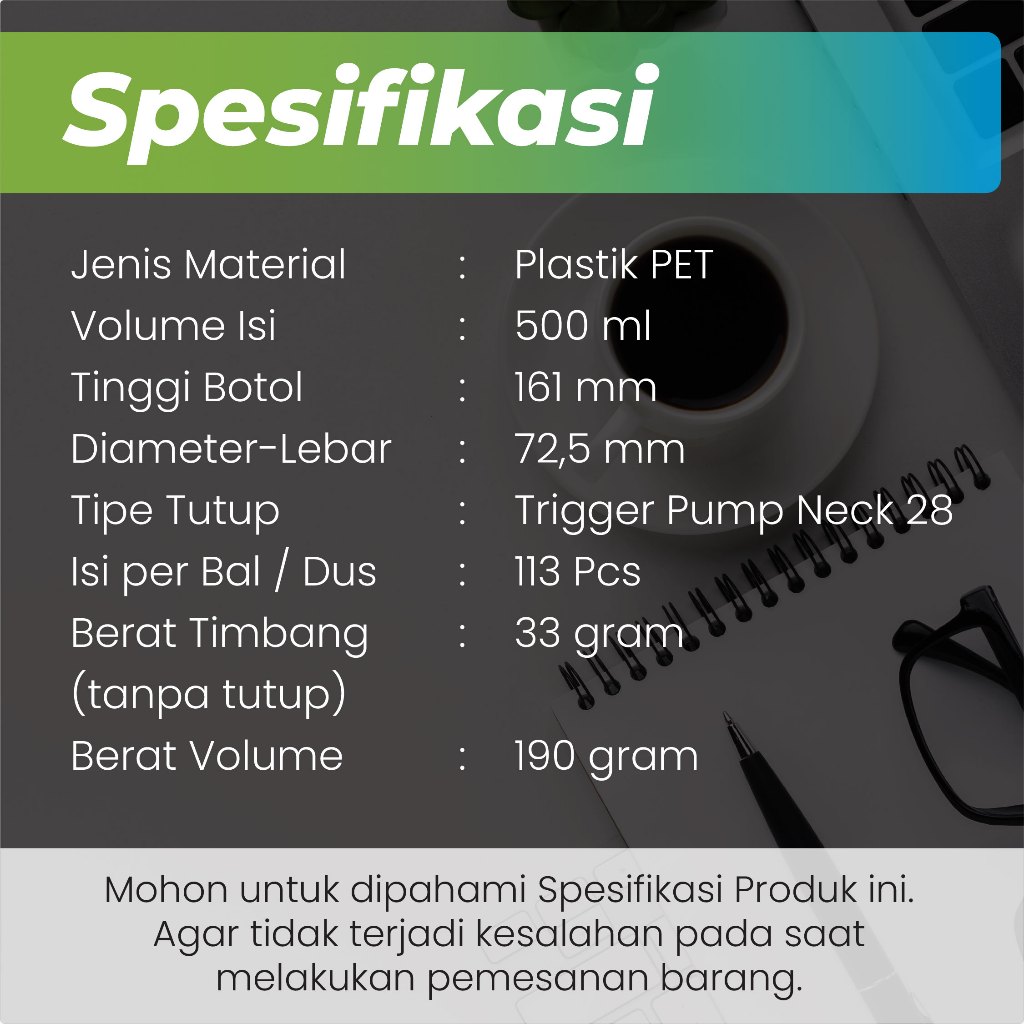 Spesifikasi

Jenis Material : Plastik PET
Volume Isi : 500 ml
Tinggi Botol : 161 mm
Diameter-Lebar : 72,5 mm
Tipe Tutup : Trigger Pump Neck 28
Isi per Bal / Dus : 113 Pcs
Berat Timbang (tanpa tutup) : 33 gram
Berat Volume : 190 gram

Mohon untuk dipahami Spesifikasi Produk ini. Agar tidak terjadi kesalahan pada saat melakukan pemesanan barang.